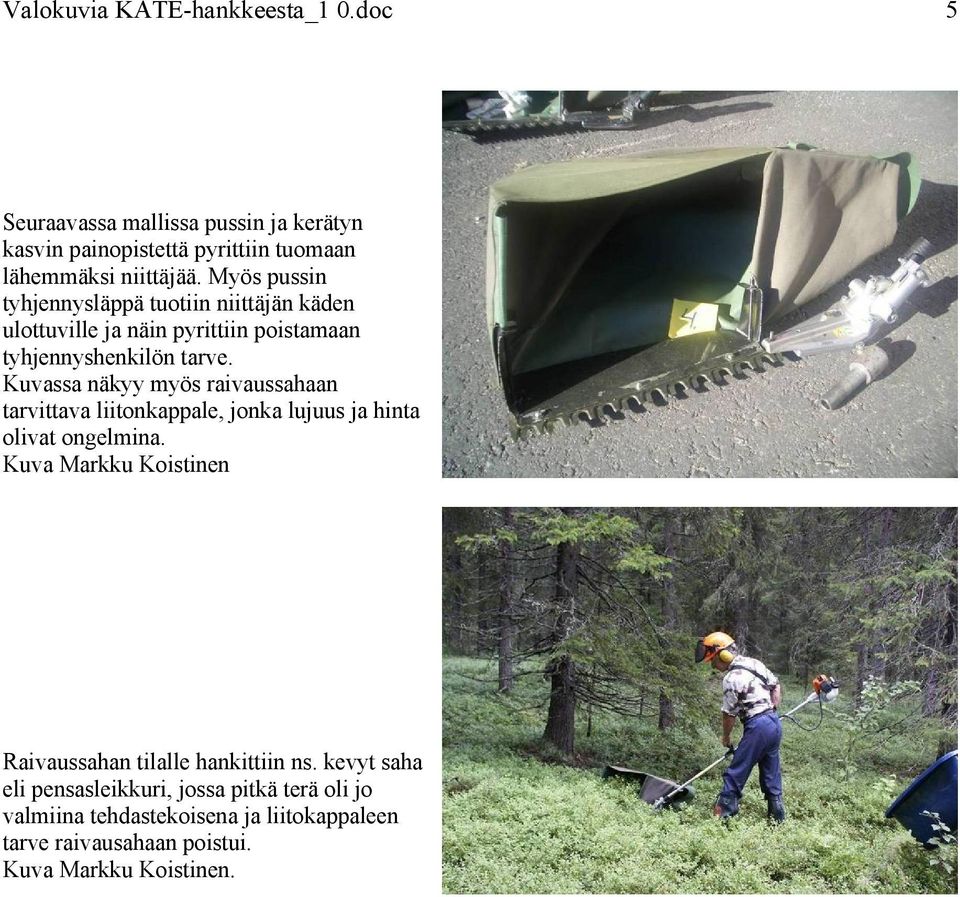 Valokuvia KATE-hankkeesta_1 0.doc 5

Seuraavassa mallissa pussin ja kerätyn kasvin painopistettä pyrittiin tuomaan lähemmäksi niittäjää. Myös pussin tyhjennysläppä tuotiin niittäjän käden ulottuville ja näin pyrittiin poistamaan tyhjennyshenkilön tarve.
Kuvassa näkyy myös raivaussahaan tarvittava liitonkappale, jonka lujuus ja hinta olivat ongelmina.
Kuva Markku Koistinen

Raivaussahan tilalle hankittiin ns. kevyt saha eli pensasleikkuri, jossa pitkä terä oli jo valmiina tehdastekoisena ja liitokappaleen tarve raivausahaan poistui.
Kuva Markku Koistinen.